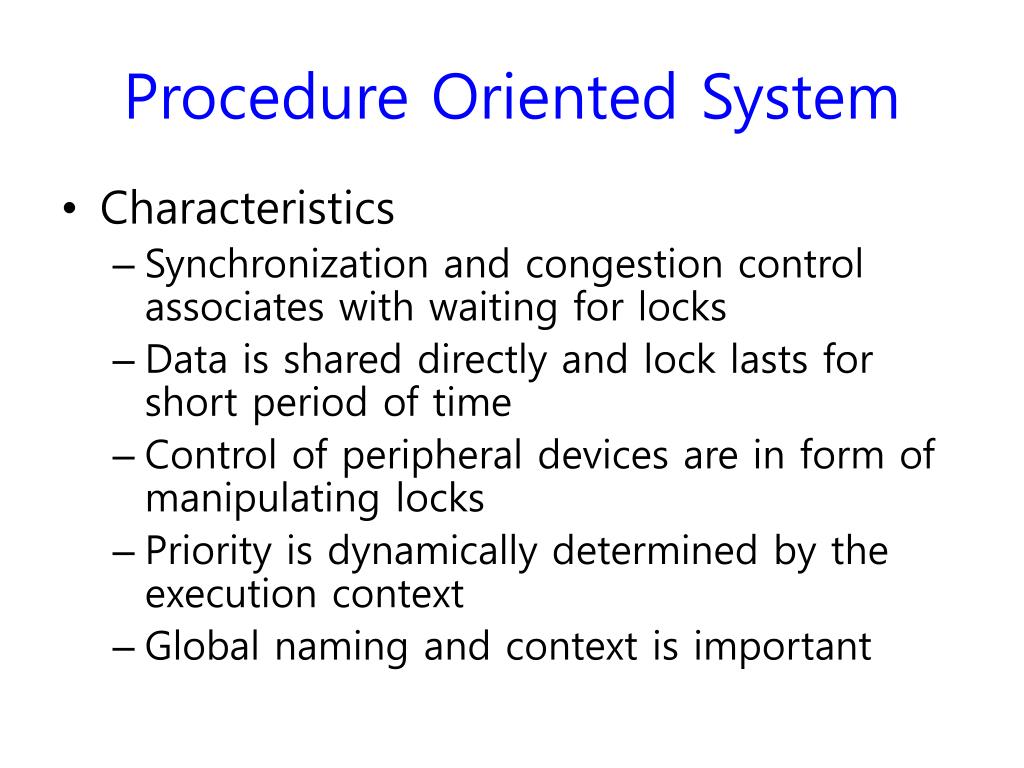 Procedure Oriented System

• Characteristics
– Synchronization and congestion control associates with waiting for locks
– Data is shared directly and lock lasts for short period of time
– Control of peripheral devices are in form of manipulating locks
– Priority is dynamically determined by the execution context
– Global naming and context is important